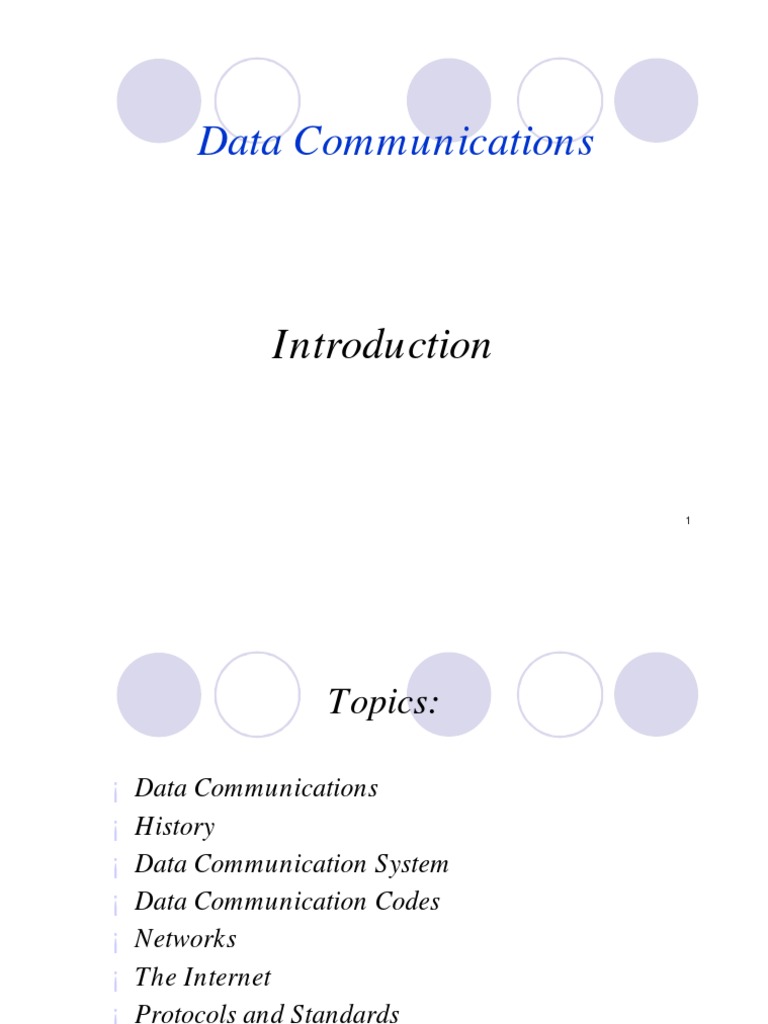 Data Communications

Introduction

1

Topics:

¡ Data Communications
¡ History
¡ Data Communication System
¡ Data Communication Codes
¡ Networks
¡ The Internet
¡ Protocols and Standards